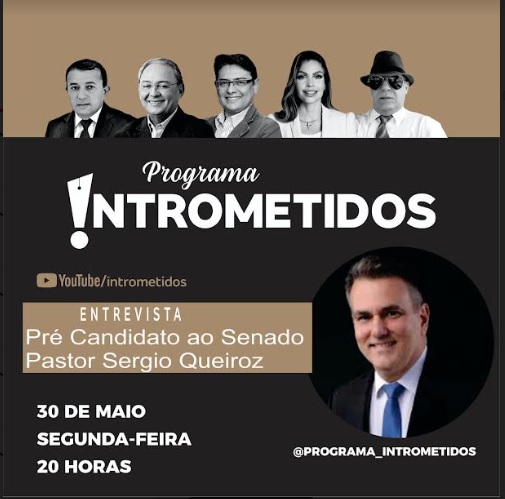 Programa

!NTROMETIDOS

YouTube/intrometidos

ENTREVISTA
Pré Candidato ao Senado
Pastor Sergio Queiroz

30 DE MAIO
SEGUNDA-FEIRA
20 HORAS

@PROGRAMA_INTROMETIDOS